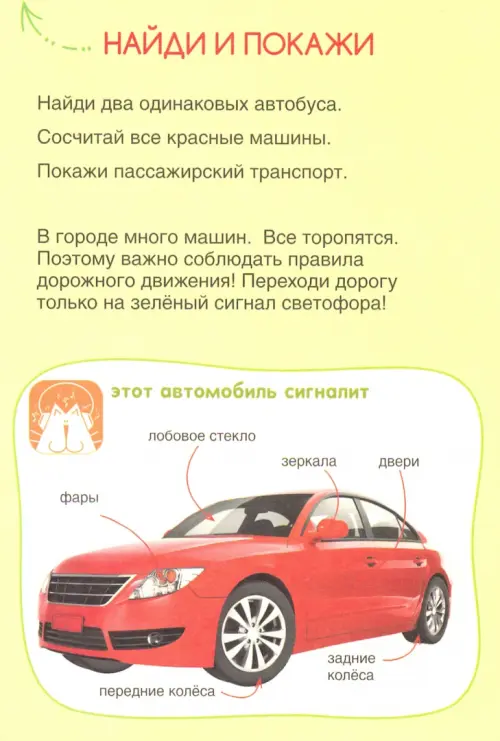 НАЙДИ И ПОКАЖИ

Найди два одинаковых автобуса.

Сосчитай все красные машины.

Покажи пассажирский транспорт.

В городе много машин. Все торопятся. Поэтому важно соблюдать правила дорожного движения! Переходи дорогу только на зелёный сигнал светофора!

этот автомобиль сигналит

лобовое стекло

зеркала

двери

фары

задние колёса

передние колёса